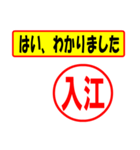 はい、わかりました

入江